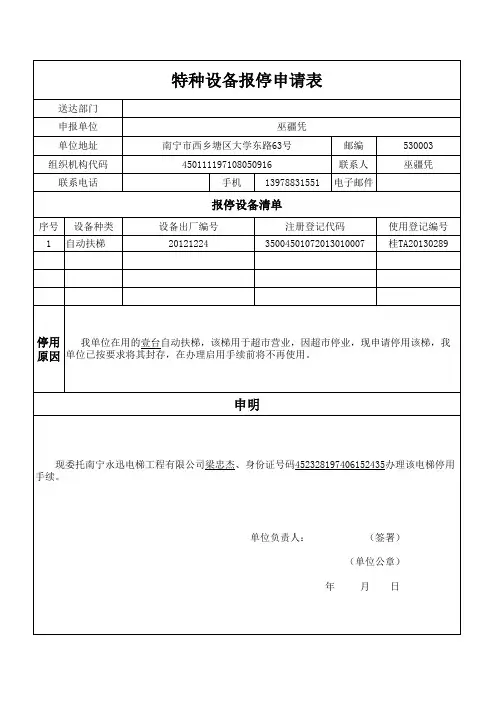 特种设备报停申请表

| 送达部门 | | | | | |
|---|---|---|---|---|---|
| 申报单位 | 巫疆凭 | | | | |
| 单位地址 | 南宁市西乡塘区大学东路63号 | | | 邮编 | 530003 |
| 组织机构代码 | 450111197108050916 | | | 联系人 | 巫疆凭 |
| 联系电话 | | 手机 | 13978831551 | 电子邮件 | |

报停设备清单

| 序号 | 设备种类 | 设备出厂编号 | 注册登记代码 | 使用登记编号 |
|---|---|---|---|---|
| 1 | 自动扶梯 | 20121224 | 35004501072013010007 | 桂TA20130289 |
| | | | | |
| | | | | |
| | | | | |

停用原因

我单位在用的壹台自动扶梯，该梯用于超市营业，因超市停业，现申请停用该梯，我单位已按要求将其封存，在办理启用手续前将不再使用。

申明

现委托南宁永迅电梯工程有限公司梁忠杰、身份证号码452328197406152435办理该电梯停用手续。

单位负责人： （签署）

（单位公章）

年 月 日